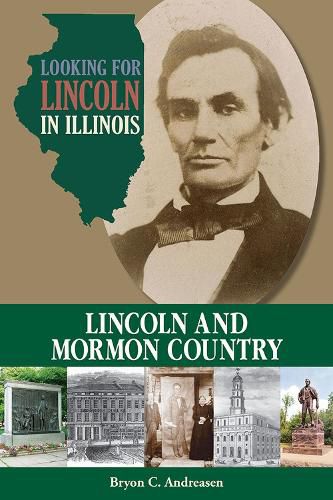 LOOKING FOR
LINCOLN
IN ILLINOIS

LINCOLN AND
MORMON COUNTRY

Bryon C. Andreasen